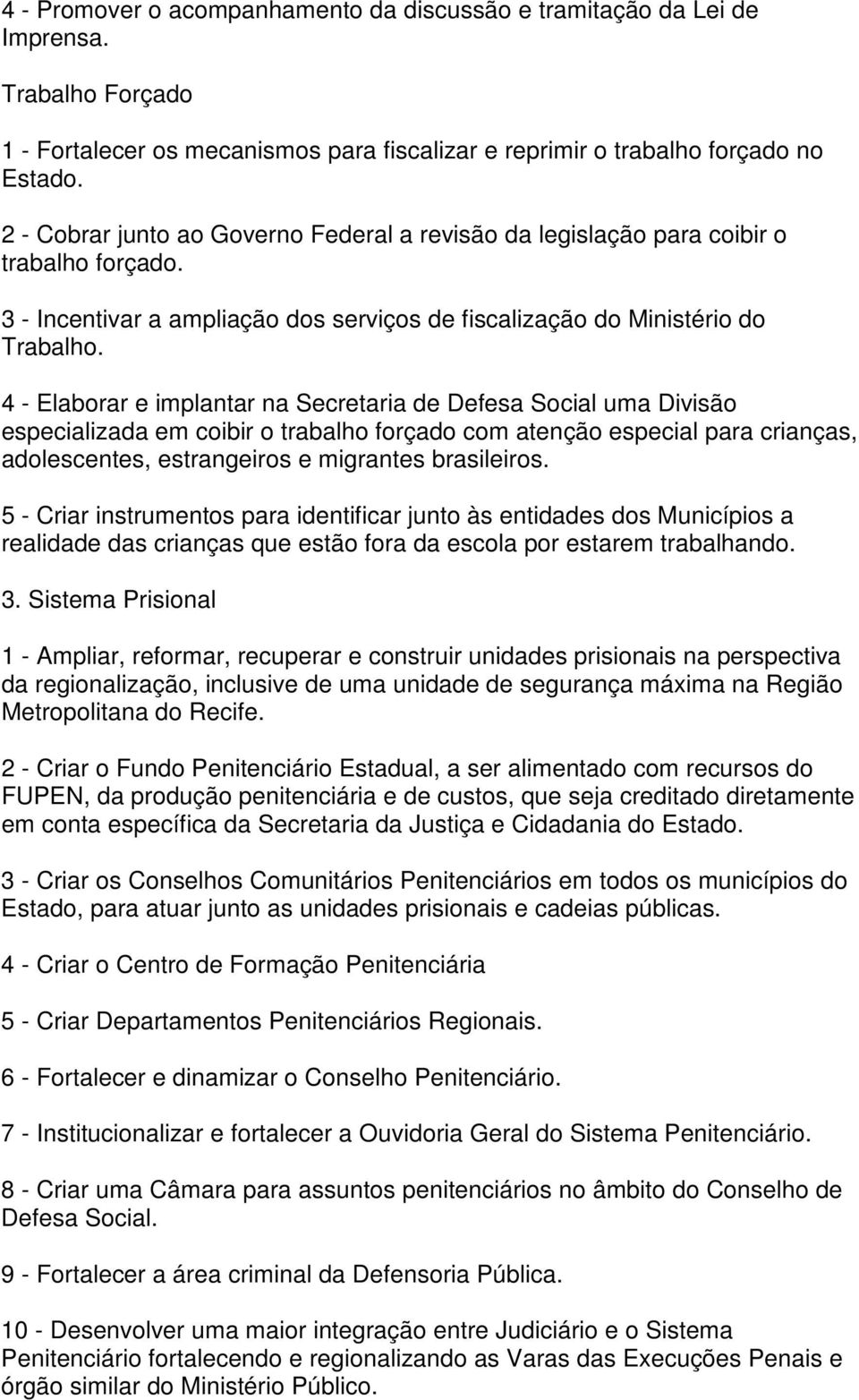 4 - Promover o acompanhamento da discussão e tramitação da Lei de Imprensa.

Trabalho Forçado

1 - Fortalecer os mecanismos para fiscalizar e reprimir o trabalho forçado no Estado.

2 - Cobrar junto ao Governo Federal a revisão da legislação para coibir o trabalho forçado.

3 - Incentivar a ampliação dos serviços de fiscalização do Ministério do Trabalho.

4 - Elaborar e implantar na Secretaria de Defesa Social uma Divisão especializada em coibir o trabalho forçado com atenção especial para crianças, adolescentes, estrangeiros e migrantes brasileiros.

5 - Criar instrumentos para identificar junto às entidades dos Municípios a realidade das crianças que estão fora da escola por estarem trabalhando.

3. Sistema Prisional

1 - Ampliar, reformar, recuperar e construir unidades prisionais na perspectiva da regionalização, inclusive de uma unidade de segurança máxima na Região Metropolitana do Recife.

2 - Criar o Fundo Penitenciário Estadual, a ser alimentado com recursos do FUPEN, da produção penitenciária e de custos, que seja creditado diretamente em conta específica da Secretaria da Justiça e Cidadania do Estado.

3 - Criar os Conselhos Comunitários Penitenciários em todos os municípios do Estado, para atuar junto as unidades prisionais e cadeias públicas.

4 - Criar o Centro de Formação Penitenciária

5 - Criar Departamentos Penitenciários Regionais.

6 - Fortalecer e dinamizar o Conselho Penitenciário.

7 - Institucionalizar e fortalecer a Ouvidoria Geral do Sistema Penitenciário.

8 - Criar uma Câmara para assuntos penitenciários no âmbito do Conselho de Defesa Social.

9 - Fortalecer a área criminal da Defensoria Pública.

10 - Desenvolver uma maior integração entre Judiciário e o Sistema Penitenciário fortalecendo e regionalizando as Varas das Execuções Penais e órgão similar do Ministério Público.